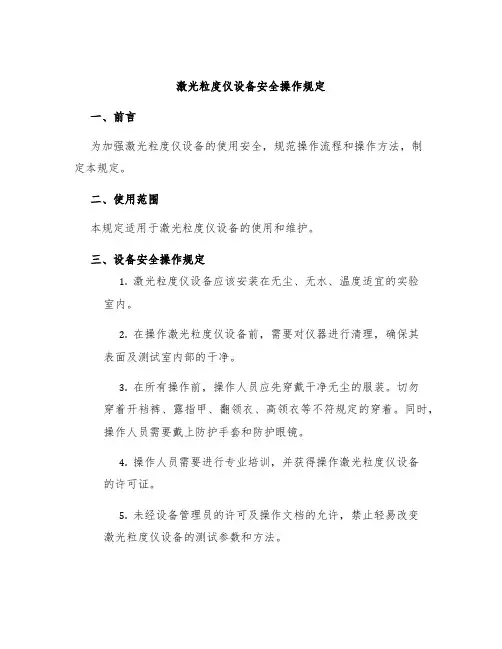 激光粒度仪设备安全操作规定

一、前言

为加强激光粒度仪设备的使用安全，规范操作流程和操作方法，制定本规定。

二、使用范围

本规定适用于激光粒度仪设备的使用和维护。

三、设备安全操作规定

1. 激光粒度仪设备应该安装在无尘、无水、温度适宜的实验室内。

2. 在操作激光粒度仪设备前，需要对仪器进行清理，确保其表面及测试室内部的干净。

3. 在所有操作前，操作人员应先穿戴干净无尘的服装。切勿穿着开裆裤、露指甲、翻领衣、高领衣等不符规定的穿着。同时，操作人员需要戴上防护手套和防护眼镜。

4. 操作人员需要进行专业培训，并获得操作激光粒度仪设备的许可证。

5. 未经设备管理员的许可及操作文档的允许，禁止轻易改变激光粒度仪设备的测试参数和方法。